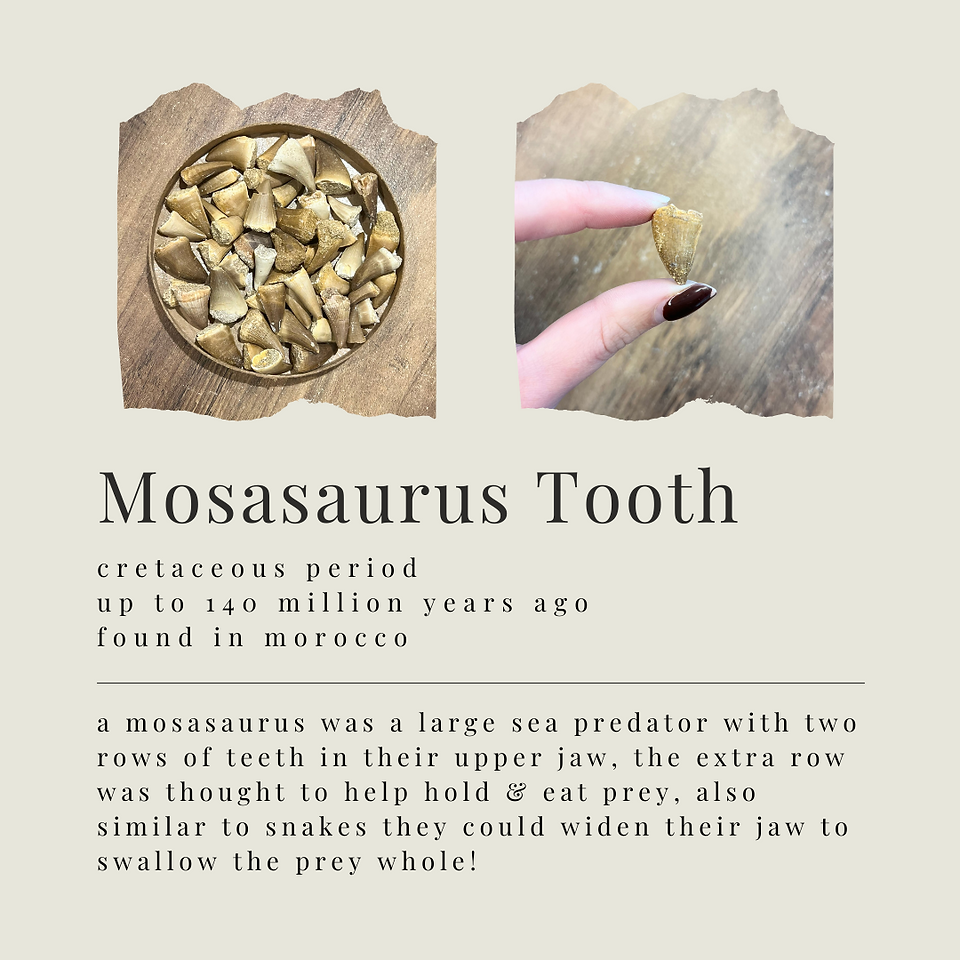 Mosasaurus Tooth

cretaceous period
up to 140 million years ago
found in morocco

a mosasaurus was a large sea predator with two rows of teeth in their upper jaw, the extra row was thought to help hold & eat prey, also similar to snakes they could widen their jaw to swallow the prey whole!